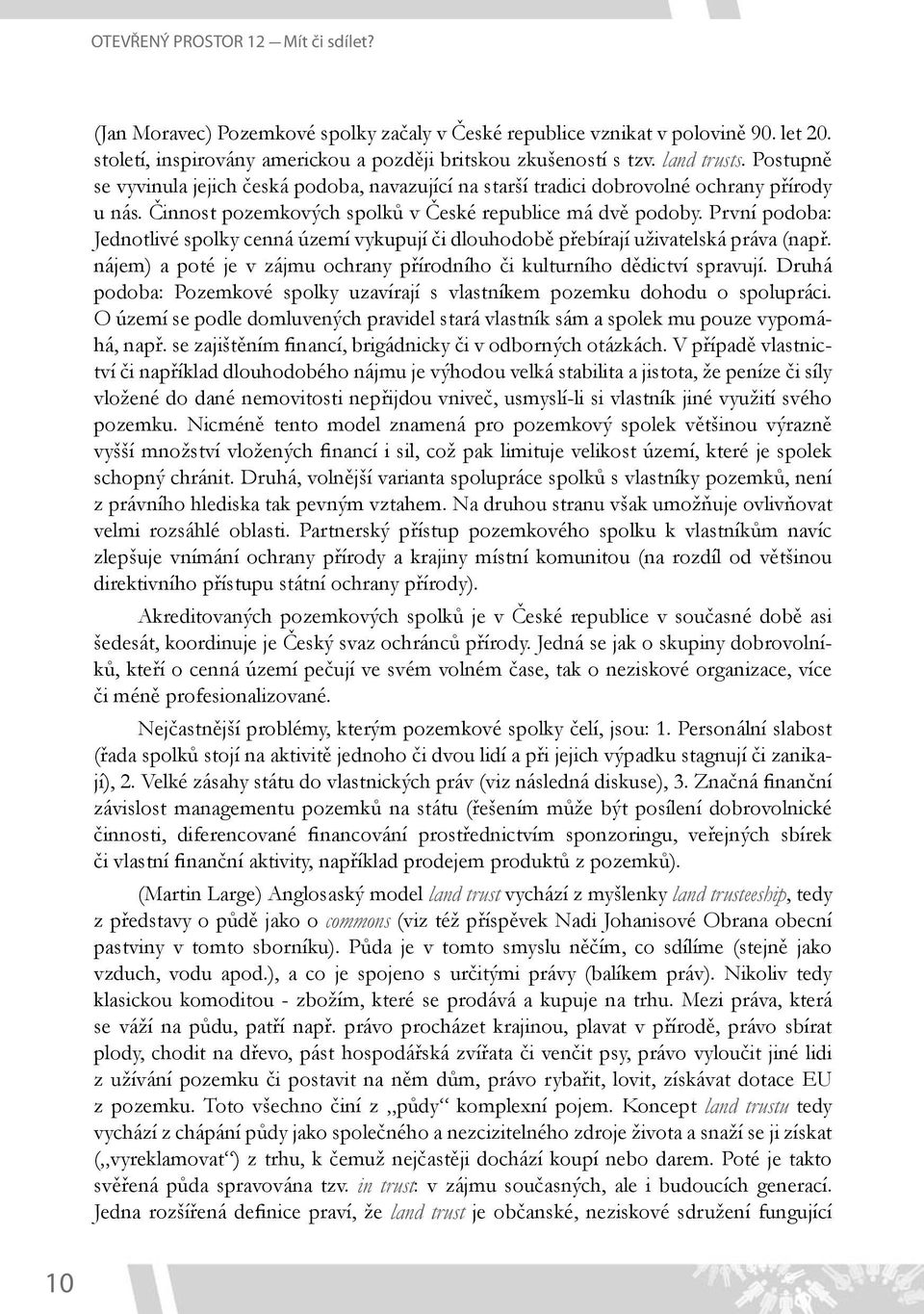 OTEVŘENÝ PROSTOR 12 — Mít či sdílet?

(Jan Moravec) Pozemkové spolky začaly v České republice vznikat v polovině 90. let 20. století, inspirovány americkou a později britskou zkušeností s tzv. land trusts. Postupně se vyvinula jejich česká podoba, navazující na starší tradici dobrovolné ochrany přírody u nás. Činnost pozemkových spolků v České republice má dvě podoby. První podoba: Jednotlivé spolky cenná území vykupují či dlouhodobě přebírají uživatelská práva (např. nájem) a poté je v zájmu ochrany přírodního či kulturního dědictví spravují. Druhá podoba: Pozemkové spolky uzavírají s vlastníkem pozemku dohodu o spolupráci. O území se podle domluvených pravidel stará vlastník sám a spolek mu pouze vypomáhá, např. se zajištěním financí, brigádnicky či v odborných otázkách. V případě vlastnictví či například dlouhodobého nájmu je výhodou velká stabilita a jistota, že peníze či síly vložené do dané nemovitosti nepřijdou vniveč, usmyslí-li si vlastník jiné využití svého pozemku. Nicméně tento model znamená pro pozemkový spolek většinou výrazně vyšší množství vložených financí i sil, což pak limituje velikost území, které je spolek schopný chránit. Druhá, volnější varianta spolupráce spolků s vlastníky pozemků, není z právního hlediska tak pevným vztahem. Na druhou stranu však umožňuje ovlivňovat velmi rozsáhlé oblasti. Partnerský přístup pozemkového spolku k vlastníkům navíc zlepšuje vnímání ochrany přírody a krajiny místní komunitou (na rozdíl od většinou direktivního přístupu státní ochrany přírody).

Akreditovaných pozemkových spolků je v České republice v současné době asi šedesát, koordinuje je Český svaz ochránců přírody. Jedná se jak o skupiny dobrovolníků, kteří o cenná území pečují ve svém volném čase, tak o neziskové organizace, více či méně profesionalizované.

Nejčastnější problémy, kterým pozemkové spolky čelí, jsou: 1. Personální slabost (řada spolků stojí na aktivitě jednoho či dvou lidí a při jejich výpadku stagnují či zanikají), 2. Velké zásahy státu do vlastnických práv (viz následná diskuse), 3. Značná finanční závislost managementu pozemků na státu (řešením může být posílení dobrovolnické činnosti, diferencované financování prostřednictvím sponzoringu, veřejných sbírek či vlastní finanční aktivity, například prodejem produktů z pozemků).

(Martin Large) Anglosaský model land trust vychází z myšlenky land trusteeship, tedy z představy o půdě jako o commons (viz též příspěvek Nadi Johanisové Obrana obecní pastviny v tomto sborníku). Půda je v tomto smyslu něčím, co sdílíme (stejně jako vzduch, vodu apod.), a co je spojeno s určitými právy (balíkem práv). Nikoliv tedy klasickou komoditou - zbožím, které se prodává a kupuje na trhu. Mezi práva, která se váží na půdu, patří např. právo procházet krajinou, plavat v přírodě, právo sbírat plody, chodit na dřevo, pást hospodářská zvířata či venčit psy, právo vyloučit jiné lidi z užívání pozemku či postavit na něm dům, právo rybařit, lovit, získávat dotace EU z pozemku. Toto všechno činí z „půdy“ komplexní pojem. Koncept land trustu tedy vychází z chápání půdy jako společného a nezcizitelného zdroje života a snaží se ji získat („vyreklamovat“) z trhu, k čemuž nejčastěji dochází koupí nebo darem. Poté je takto svěřená půda spravována tzv. in trust: v zájmu současných, ale i budoucích generací. Jedna rozšířená definice praví, že land trust je občanské, neziskové sdružení fungující

10